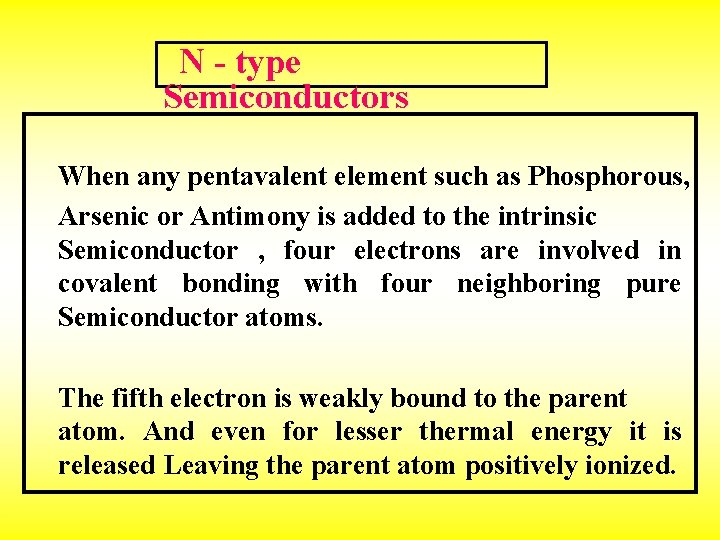 N - type Semiconductors

When any pentavalent element such as Phosphorous, Arsenic or Antimony is added to the intrinsic Semiconductor , four electrons are involved in covalent bonding with four neighboring pure Semiconductor atoms.

The fifth electron is weakly bound to the parent atom. And even for lesser thermal energy it is released Leaving the parent atom positively ionized.